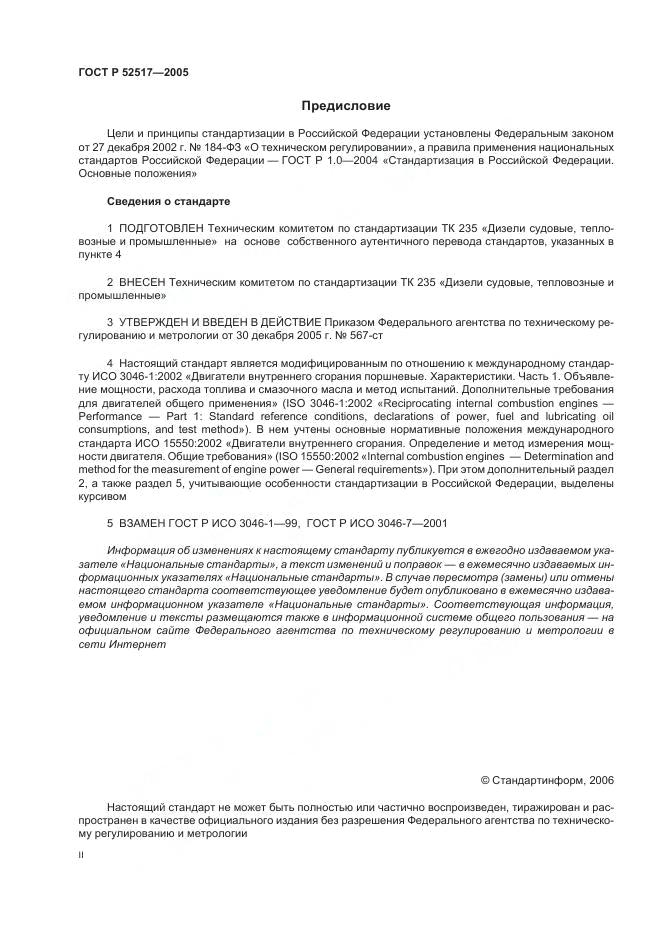 ГОСТ Р 52517—2005

Предисловие

Цели и принципы стандартизации в Российской Федерации установлены Федеральным законом от 27 декабря 2002 г. № 184-ФЗ «О техническом регулировании», а правила применения национальных стандартов Российской Федерации — ГОСТ Р 1.0—2004 «Стандартизация в Российской Федерации. Основные положения»

Сведения о стандарте

1 ПОДГОТОВЛЕН Техническим комитетом по стандартизации ТК 235 «Дизели судовые, тепловозные и промышленные» на основе собственного аутентичного перевода стандартов, указанных в пункте 4

2 ВНЕСЕН Техническим комитетом по стандартизации ТК 235 «Дизели судовые, тепловозные и промышленные»

3 УТВЕРЖДЕН И ВВЕДЕН В ДЕЙСТВИЕ Приказом Федерального агентства по техническому регулированию и метрологии от 30 декабря 2005 г. № 567-ст

4 Настоящий стандарт является модифицированным по отношению к международному стандарту ИСО 3046-1:2002 «Двигатели внутреннего сгорания поршневые. Характеристики. Часть 1. Объявление мощности, расхода топлива и смазочного масла и метод испытаний. Дополнительные требования для двигателей общего применения» (ISO 3046-1:2002 «Reciprocating internal combustion engines — Performance — Part 1: Standard reference conditions, declarations of power, fuel and lubricating oil consumptions, and test method»). В нем учтены основные нормативные положения международного стандарта ИСО 15550:2002 «Двигатели внутреннего сгорания. Определение и метод измерения мощности двигателя. Общие требования» (ISO 15550:2002 «Internal combustion engines — Determination and method for the measurement of engine power — General requirements»). При этом дополнительный раздел 2, а также раздел 5, учитывающие особенности стандартизации в Российской Федерации, выделены курсивом

5 ВЗАМЕН ГОСТ Р ИСО 3046-1—99, ГОСТ Р ИСО 3046-7—2001

Информация об изменениях к настоящему стандарту публикуется в ежегодно издаваемом указателе «Национальные стандарты», а текст изменений и поправок — в ежемесячно издаваемых информационных указателях «Национальные стандарты». В случае пересмотра (замены) или отмены настоящего стандарта соответствующее уведомление будет опубликовано в ежемесячно издаваемом информационном указателе «Национальные стандарты». Соответствующая информация, уведомление и тексты размещаются также в информационной системе общего пользования — на официальном сайте Федерального агентства по техническому регулированию и метрологии в сети Интернет

© Стандартинформ, 2006

Настоящий стандарт не может быть полностью или частично воспроизведен, тиражирован и распространен в качестве официального издания без разрешения Федерального агентства по техническому регулированию и метрологии

II